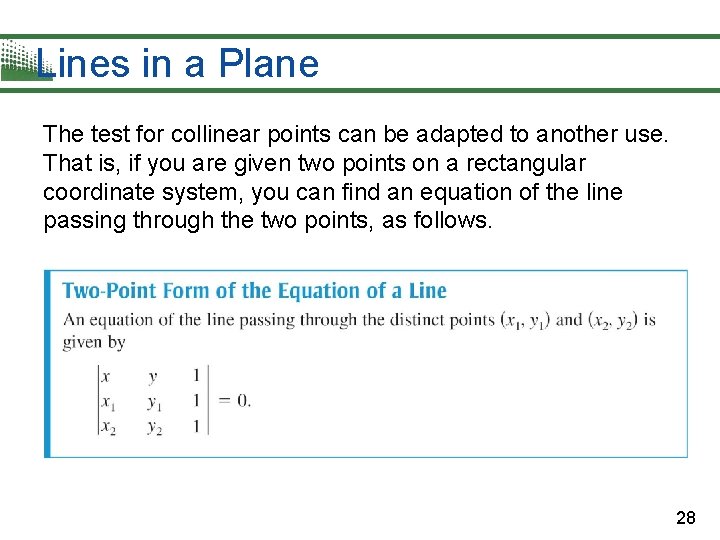 Lines in a Plane

The test for collinear points can be adapted to another use. That is, if you are given two points on a rectangular coordinate system, you can find an equation of the line passing through the two points, as follows.

Two-Point Form of the Equation of a Line

An equation of the line passing through the distinct points $(x_1, y_1)$ and $(x_2, y_2)$ is given by

$\begin{vmatrix} x & y & 1 \\ x_1 & y_1 & 1 \\ x_2 & y_2 & 1 \end{vmatrix} = 0.$

28